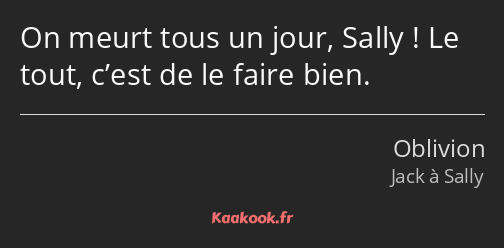 On meurt tous un jour, Sally ! Le tout, c’est de le faire bien.

Oblivion
Jack à Sally

Kaakook.fr